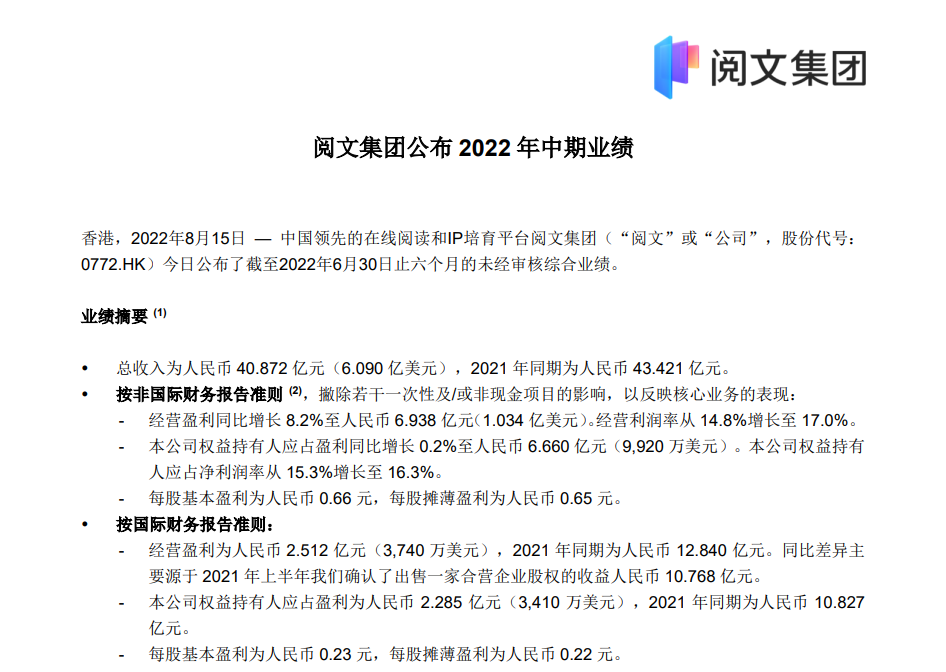 阅文集团

阅文集团公布 2022 年中期业绩

香港，2022年8月15日 — 中国领先的在线阅读和IP培育平台阅文集团（“阅文”或“公司”，股份代号：0772.HK）今日公布了截至2022年6月30日止六个月的未经审核综合业绩。

业绩摘要 $^{(1)}$

• 总收入为人民币 40.872 亿元（6.090 亿美元），2021 年同期为人民币 43.421 亿元。

• 按非国际财务报告准则 $^{(2)}$，撇除若干一次性及/或非现金项目的影响，以反映核心业务的表现：

- 经营盈利同比增长 8.2%至人民币 6.938 亿元（1.034 亿美元）。经营利润率从 14.8%增长至 17.0%。

- 本公司权益持有人应占盈利同比增长 0.2%至人民币 6.660 亿元（9,920 万美元）。本公司权益持有人应占净利润率从 15.3%增长至 16.3%。

- 每股基本盈利为人民币 0.66 元，每股摊薄盈利为人民币 0.65 元。

• 按国际财务报告准则：

- 经营盈利为人民币 2.512 亿元（3,740 万美元），2021 年同期为人民币 12.840 亿元。同比差异主要源于 2021 年上半年我们确认了出售一家合营企业股权的收益人民币 10.768 亿元。

- 本公司权益持有人应占盈利为人民币 2.285 亿元（3,410 万美元），2021 年同期为人民币 10.827 亿元。

- 每股基本盈利为人民币 0.23 元，每股摊薄盈利为人民币 0.22 元。